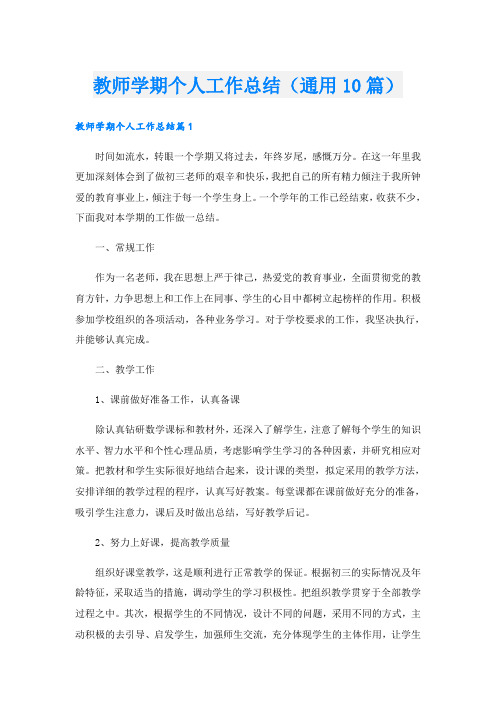 教师学期个人工作总结（通用10篇）

教师学期个人工作总结篇1

时间如流水，转眼一个学期又将过去，年终岁尾，感慨万分。在这一年里我更加深刻体会到了做初三老师的艰辛和快乐，我把自己的所有精力倾注于我所钟爱的教育事业上，倾注于每一个学生身上。一个学年的工作已经结束，收获不少，下面我对本学期的工作做一总结。

一、常规工作

作为一名老师，我在思想上严于律己，热爱党的教育事业，全面贯彻党的教育方针，力争思想上和工作上在同事、学生的心目中都树立起榜样的作用。积极参加学校组织的各项活动，各种业务学习。对于学校要求的工作，我坚决执行，并能够认真完成。

二、教学工作

1、课前做好准备工作，认真备课

除认真钻研数学课标和教材外，还深入了解学生，注意了解每个学生的知识水平、智力水平和个性心理品质，考虑影响学生学习的各种因素，并研究相应对策。把教材和学生实际很好地结合起来，设计课的类型，拟定采用的教学方法，安排详细的教学过程的程序，认真写好教案。每堂课都在课前做好充分的准备，吸引学生注意力，课后及时做出总结，写好教学后记。

2、努力上好课，提高教学质量

组织好课堂教学，这是顺利进行正常教学的保证。根据初三的实际情况及年龄特征，采取适当的措施，调动学生的学习积极性。把组织教学贯穿于全部教学过程之中。其次，根据学生的不同情况，设计不同的问题，采用不同的方式，主动积极的去引导、启发学生，加强师生交流，充分体现学生的主体作用，让学生